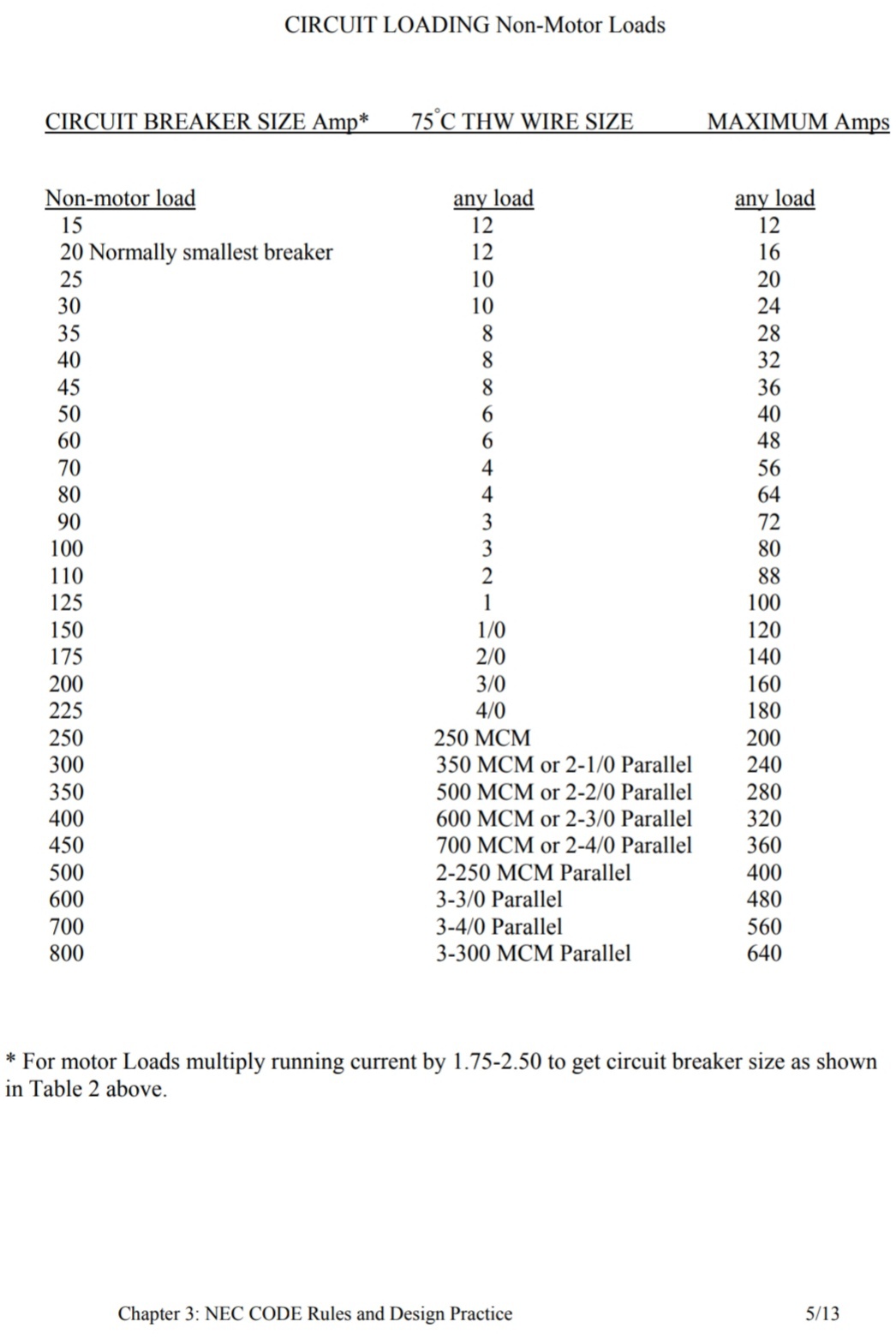 CIRCUIT LOADING Non-Motor Loads

| CIRCUIT BREAKER SIZE Amp* | 75°C THW WIRE SIZE | MAXIMUM Amps |
|---|---|---|
| Non-motor load | any load | any load |
| 15 | 12 | 12 |
| 20 Normally smallest breaker | 12 | 16 |
| 25 | 10 | 20 |
| 30 | 10 | 24 |
| 35 | 8 | 28 |
| 40 | 8 | 32 |
| 45 | 8 | 36 |
| 50 | 6 | 40 |
| 60 | 6 | 48 |
| 70 | 4 | 56 |
| 80 | 4 | 64 |
| 90 | 3 | 72 |
| 100 | 3 | 80 |
| 110 | 2 | 88 |
| 125 | 1 | 100 |
| 150 | 1/0 | 120 |
| 175 | 2/0 | 140 |
| 200 | 3/0 | 160 |
| 225 | 4/0 | 180 |
| 250 | 250 MCM | 200 |
| 300 | 350 MCM or 2-1/0 Parallel | 240 |
| 350 | 500 MCM or 2-2/0 Parallel | 280 |
| 400 | 600 MCM or 2-3/0 Parallel | 320 |
| 450 | 700 MCM or 2-4/0 Parallel | 360 |
| 500 | 2-250 MCM Parallel | 400 |
| 600 | 3-3/0 Parallel | 480 |
| 700 | 3-4/0 Parallel | 560 |
| 800 | 3-300 MCM Parallel | 640 |

* For motor Loads multiply running current by 1.75-2.50 to get circuit breaker size as shown in Table 2 above.

Chapter 3: NEC CODE Rules and Design Practice 5/13